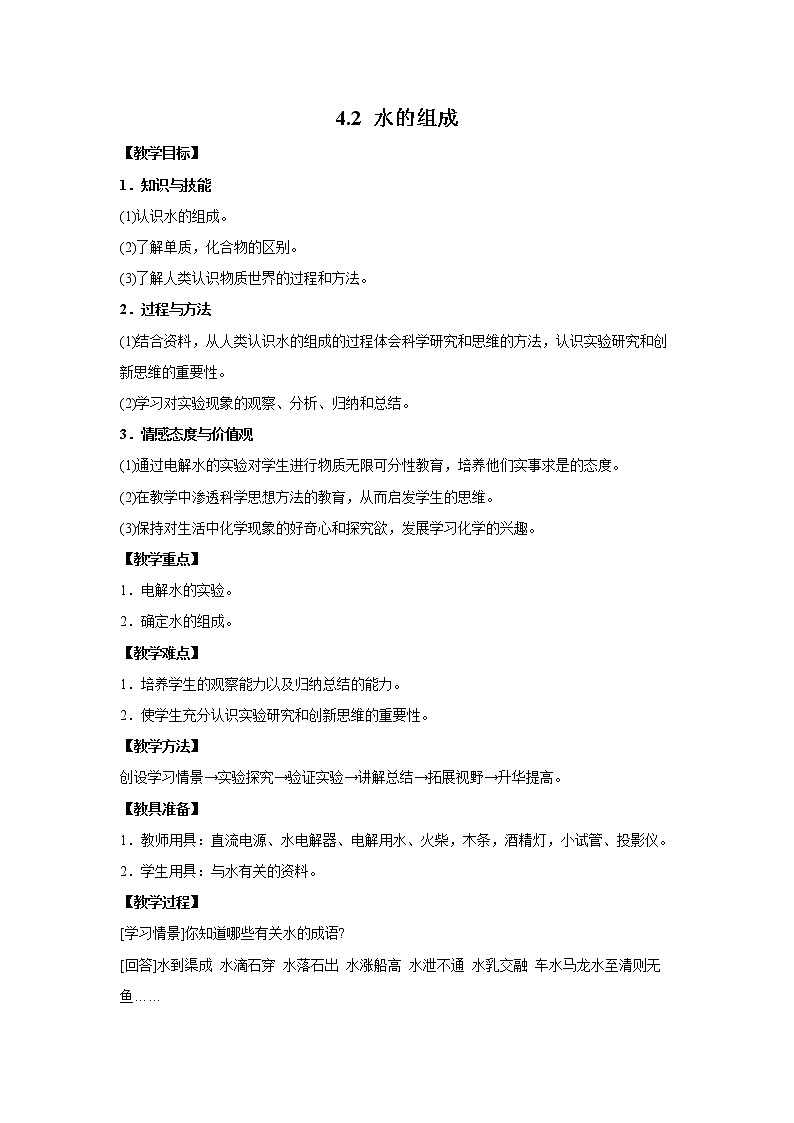 4.2 水的组成

【教学目标】

1．知识与技能

(1)认识水的组成。

(2)了解单质，化合物的区别。

(3)了解人类认识物质世界的过程和方法。

2．过程与方法

(1)结合资料，从人类认识水的组成的过程体会科学研究和思维的方法，认识实验研究和创新思维的重要性。

(2)学习对实验现象的观察、分析、归纳和总结。

3．情感态度与价值观

(1)通过电解水的实验对学生进行物质无限可分性教育，培养他们实事求是的态度。

(2)在教学中渗透科学思想方法的教育，从而启发学生的思维。

(3)保持对生活中化学现象的好奇心和探究欲，发展学习化学的兴趣。

【教学重点】

1．电解水的实验。

2．确定水的组成。

【教学难点】

1．培养学生的观察能力以及归纳总结的能力。

2．使学生充分认识实验研究和创新思维的重要性。

【教学方法】

创设学习情景→实验探究→验证实验→讲解总结→拓展视野→升华提高。

【教具准备】

1．教师用具：直流电源、水电解器、电解用水、火柴，木条，酒精灯，小试管、投影仪。

2．学生用具：与水有关的资料。

【教学过程】

[学习情景]你知道哪些有关水的成语?

[回答]水到渠成 水滴石穿 水落石出 水涨船高 水泄不通 水乳交融 车水马龙水至清则无鱼……